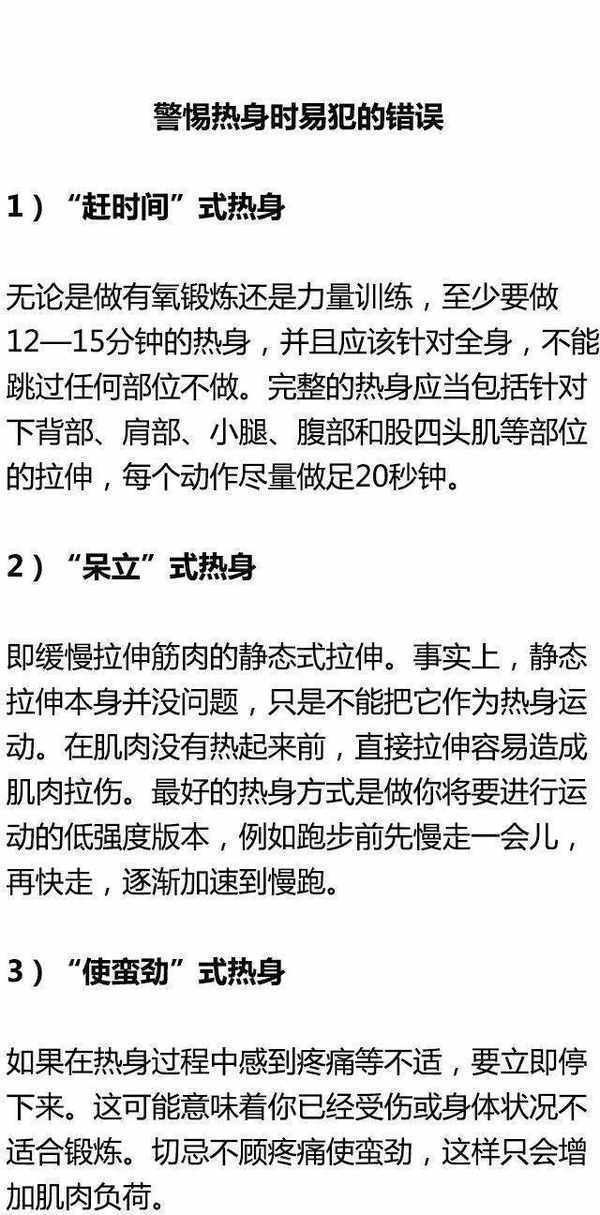 警惕热身时易犯的错误

1）“赶时间”式热身

无论是做有氧锻炼还是力量训练，至少要做12—15分钟的热身，并且应该针对全身，不能跳过任何部位不做。完整的热身应当包括针对下背部、肩部、小腿、腹部和股四头肌等部位的拉伸，每个动作尽量做足20秒钟。

2）“呆立”式热身

即缓慢拉伸筋肉的静态式拉伸。事实上，静态拉伸本身并没问题，只是不能把它作为热身运动。在肌肉没有热起来前，直接拉伸容易造成肌肉拉伤。最好的热身方式是做你将要进行运动的低强度版本，例如跑步前先慢走一会儿，再快走，逐渐加速到慢跑。

3）“使蛮劲”式热身

如果在热身过程中感到疼痛等不适，要立即停下来。这可能意味着你已经受伤或身体状况不适合锻炼。切忌不顾疼痛使蛮劲，这样只会增加肌肉负荷。